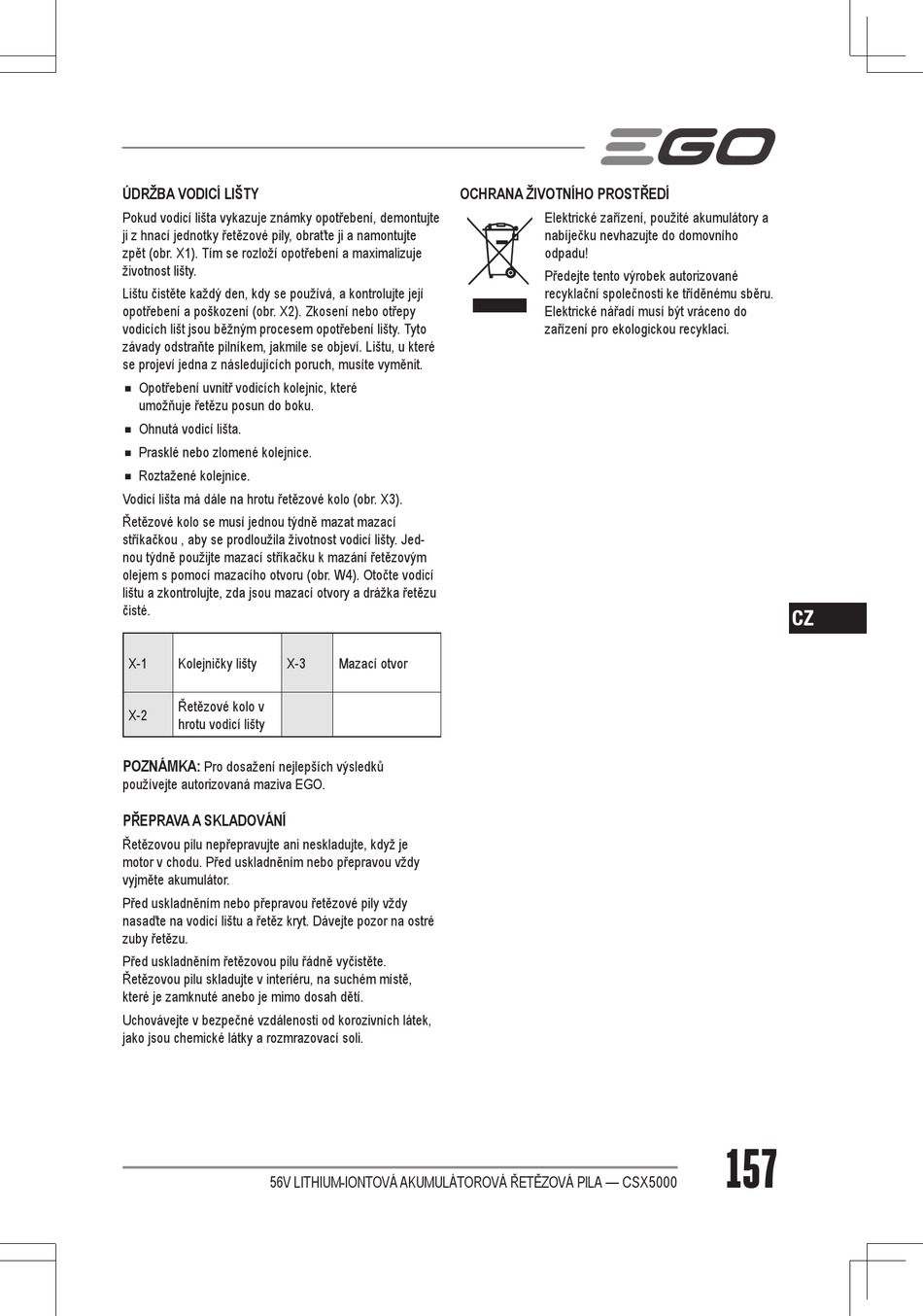 EGO

ÚDRŽBA VODICÍ LIŠTY

Pokud vodicí lišta vykazuje známky opotřebení, demontujte ji z hnací jednotky řetězové pily, obraťte ji a namontujte zpět (obr. X1). Tím se rozloží opotřebení a maximalizuje životnost lišty.

Lištu čistěte každý den, kdy se používá, a kontrolujte její opotřebení a poškození (obr. X2). Zkosení nebo otřepy vodicích lišt jsou běžným procesem opotřebení lišty. Tyto závady odstraňte pilníkem, jakmile se objeví. Lištu, u které se projeví jedna z následujících poruch, musíte vyměnit.

■ Opotřebení uvnitř vodicích kolejnic, které umožňuje řetězu posun do boku.

■ Ohnutá vodicí lišta.

■ Prasklé nebo zlomené kolejnice.

■ Roztažené kolejnice.

Vodicí lišta má dále na hrotu řetězové kolo (obr. X3).

Řetězové kolo se musí jednou týdně mazat mazací stříkačkou , aby se prodloužila životnost vodicí lišty. Jednou týdně použijte mazací stříkačku k mazání řetězovým olejem s pomocí mazacího otvoru (obr. W4). Otočte vodicí lištu a zkontrolujte, zda jsou mazací otvory a drážka řetězu čisté.

| X-1 | Kolejničky lišty | X-3 | Mazací otvor |
|---|---|---|---|
| X-2 | Řetězové kolo v hrotu vodicí lišty | | |

POZNÁMKA: Pro dosažení nejlepších výsledků používejte autorizovaná maziva EGO.

PŘEPRAVA A SKLADOVÁNÍ

Řetězovou pilu nepřepravujte ani neskladujte, když je motor v chodu. Před uskladněním nebo přepravou vždy vyjměte akumulátor.

Před uskladněním nebo přepravou řetězové pily vždy nasaďte na vodicí lištu a řetěz kryt. Dávejte pozor na ostré zuby řetězu.

Před uskladněním řetězovou pilu řádně vyčistěte. Řetězovou pilu skladujte v interiéru, na suchém místě, které je zamknuté anebo je mimo dosah dětí.

Uchovávejte v bezpečné vzdálenosti od korozivních látek, jako jsou chemické látky a rozmrazovací soli.

OCHRANA ŽIVOTNÍHO PROSTŘEDÍ

Elektrické zařízení, použité akumulátory a nabíječku nevhazujte do domovního odpadu!

Předejte tento výrobek autorizované recyklační společnosti ke tříděnému sběru. Elektrické nářadí musí být vráceno do zařízení pro ekologickou recyklaci.

CZ

56V LITHIUM-IONTOVÁ AKUMULÁTOROVÁ ŘETĚZOVÁ PILA — CSX5000

157